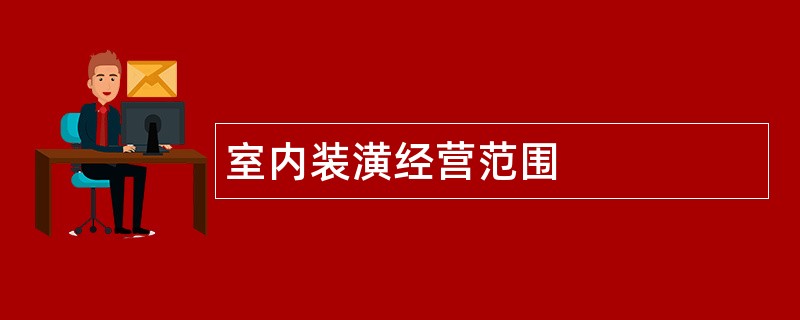 室内装潢经营范围